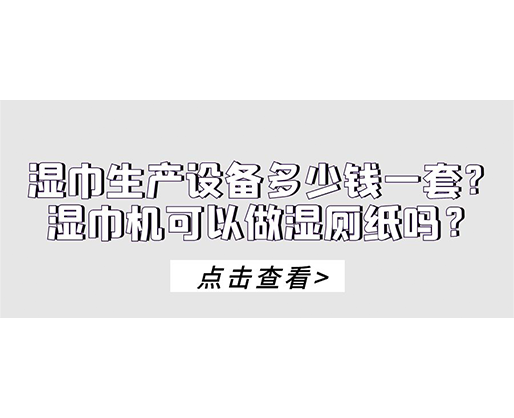 湿巾生产设备多少钱一套？
湿巾机可以做湿厕纸吗？

点击查看>